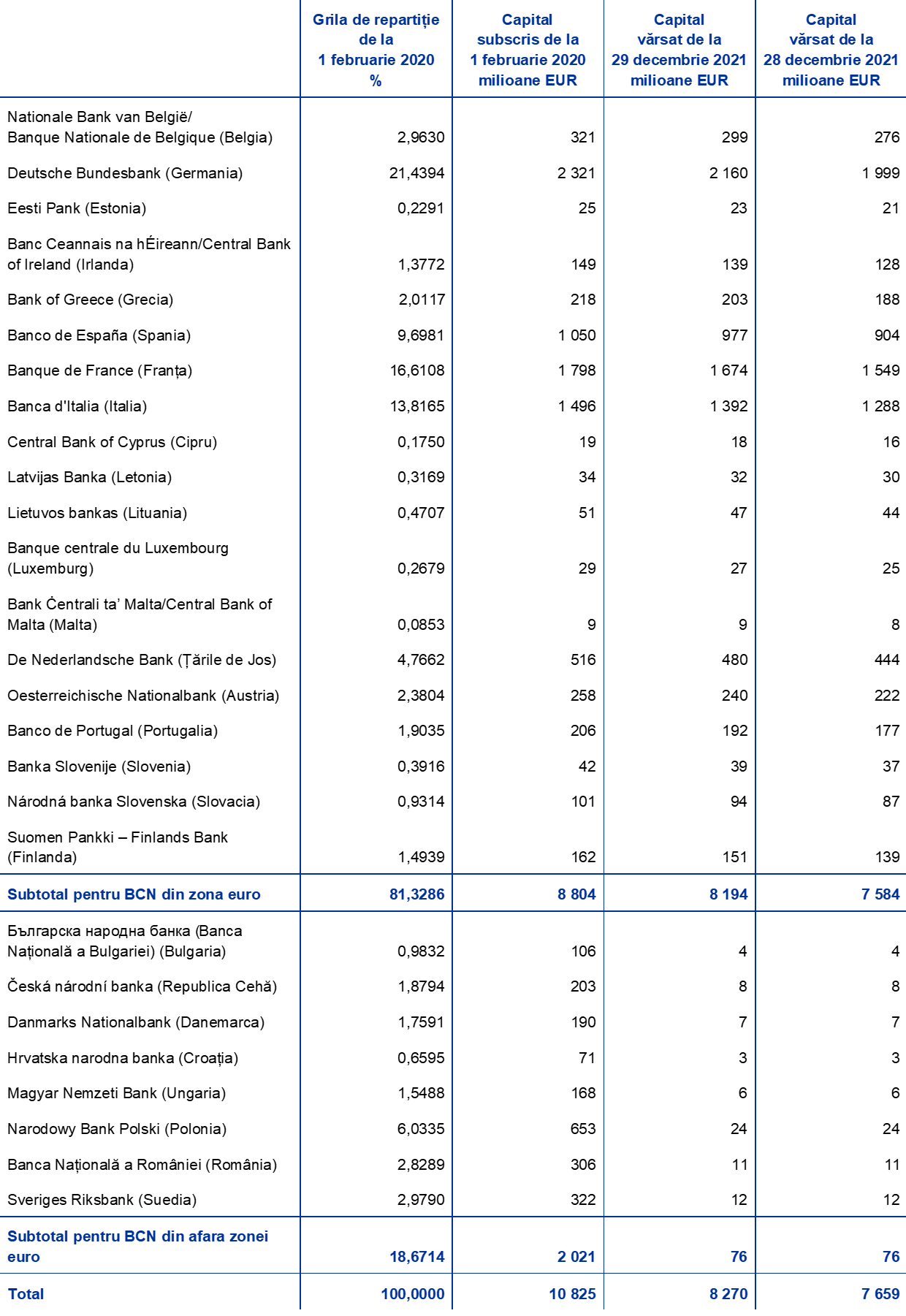 |  | Grila de repartiție de la 1 februarie 2020 % | Capital subscris de la 1 februarie 2020 milioane EUR | Capital vărsat de la 29 decembrie 2021 milioane EUR | Capital vărsat de la 28 decembrie 2021 milioane EUR |
|---|---|---|---|---|
| Nationale Bank van België/ Banque Nationale de Belgique (Belgia) | 2,9630 | 321 | 299 | 276 |
| Deutsche Bundesbank (Germania) | 21,4394 | 2 321 | 2 160 | 1 999 |
| Eesti Pank (Estonia) | 0,2291 | 25 | 23 | 21 |
| Banc Ceannais na hÉireann/Central Bank of Ireland (Irlanda) | 1,3772 | 149 | 139 | 128 |
| Bank of Greece (Grecia) | 2,0117 | 218 | 203 | 188 |
| Banco de España (Spania) | 9,6981 | 1 050 | 977 | 904 |
| Banque de France (Franța) | 16,6108 | 1 798 | 1 674 | 1 549 |
| Banca d'Italia (Italia) | 13,8165 | 1 496 | 1 392 | 1 288 |
| Central Bank of Cyprus (Cipru) | 0,1750 | 19 | 18 | 16 |
| Latvijas Banka (Letonia) | 0,3169 | 34 | 32 | 30 |
| Lietuvos bankas (Lituania) | 0,4707 | 51 | 47 | 44 |
| Banque centrale du Luxembourg (Luxemburg) | 0,2679 | 29 | 27 | 25 |
| Bank Ċentrali ta' Malta/Central Bank of Malta (Malta) | 0,0853 | 9 | 9 | 8 |
| De Nederlandsche Bank (Țările de Jos) | 4,7662 | 516 | 480 | 444 |
| Oesterreichische Nationalbank (Austria) | 2,3804 | 258 | 240 | 222 |
| Banco de Portugal (Portugalia) | 1,9035 | 206 | 192 | 177 |
| Banka Slovenije (Slovenia) | 0,3916 | 42 | 39 | 37 |
| Národná banka Slovenska (Slovacia) | 0,9314 | 101 | 94 | 87 |
| Suomen Pankki – Finlands Bank (Finlanda) | 1,4939 | 162 | 151 | 139 |
| Subtotal pentru BCN din zona euro | 81,3286 | 8 804 | 8 194 | 7 584 |
| Българска народна банка (Banca Națională a Bulgariei) (Bulgaria) | 0,9832 | 106 | 4 | 4 |
| Česká národní banka (Republica Cehă) | 1,8794 | 203 | 8 | 8 |
| Danmarks Nationalbank (Danemarca) | 1,7591 | 190 | 7 | 7 |
| Hrvatska narodna banka (Croația) | 0,6595 | 71 | 3 | 3 |
| Magyar Nemzeti Bank (Ungaria) | 1,5488 | 168 | 6 | 6 |
| Narodowy Bank Polski (Polonia) | 6,0335 | 653 | 24 | 24 |
| Banca Națională a României (România) | 2,8289 | 306 | 11 | 11 |
| Sveriges Riksbank (Suedia) | 2,9790 | 322 | 12 | 12 |
| Subtotal pentru BCN din afara zonei euro | 18,6714 | 2 021 | 76 | 76 |
| Total | 100,0000 | 10 825 | 8 270 | 7 659 |